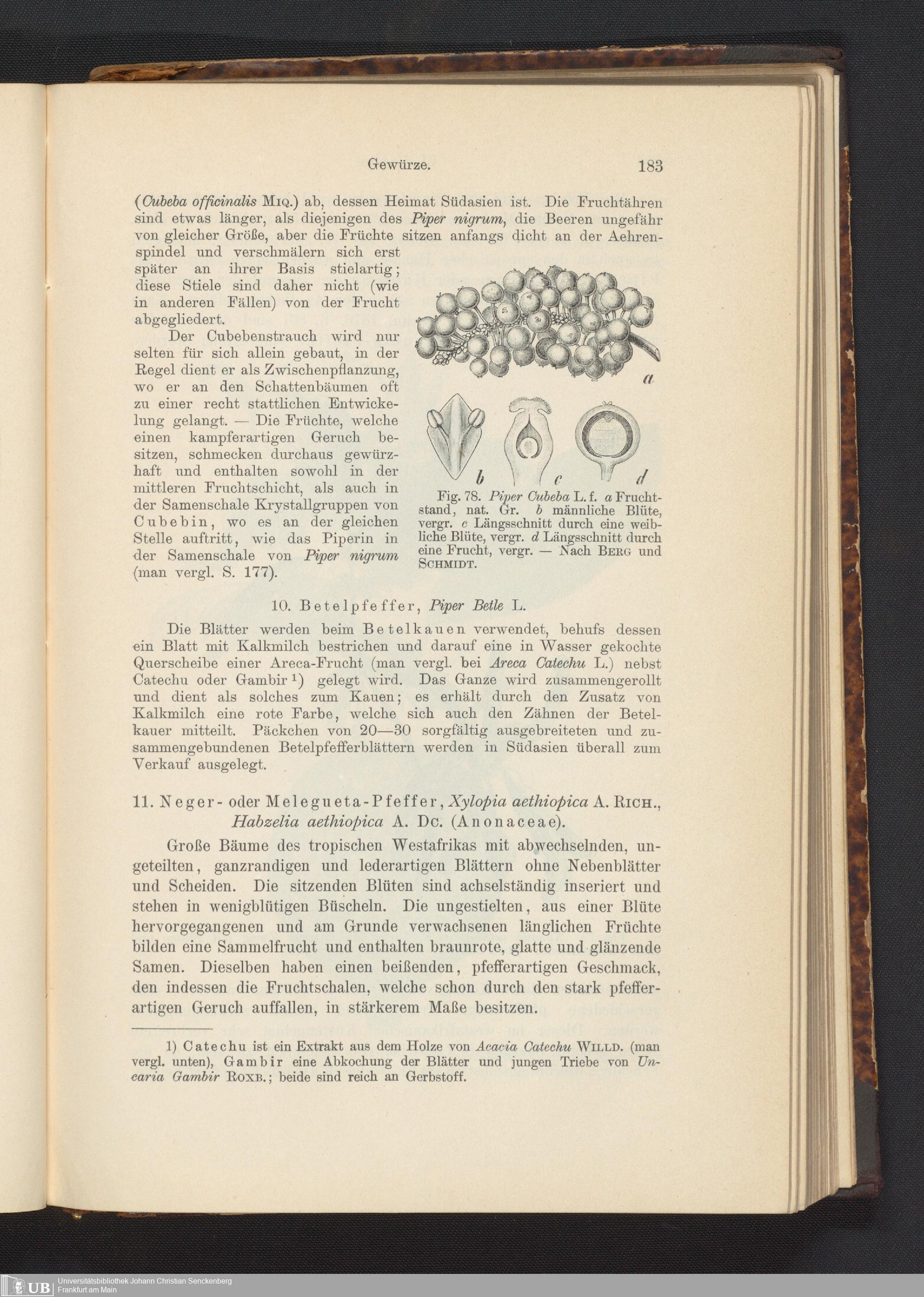 Gewürze. 183

(Cubeba officinalis MIQ.) ab, dessen Heimat Südasien ist. Die Fruchtähren sind etwas länger, als diejenigen des Piper nigrum, die Beeren ungefähr von gleicher Größe, aber die Früchte sitzen anfangs dicht an der Aehrenspindel und verschmälern sich erst später an ihrer Basis stielartig; diese Stiele sind daher nicht (wie in anderen Fällen) von der Frucht abgegliedert.

Der Cubebenstrauch wird nur selten für sich allein gebaut, in der Regel dient er als Zwischenpflanzung, wo er an den Schattenbäumen oft zu einer recht stattlichen Entwickelung gelangt. — Die Früchte, welche einen kampferartigen Geruch besitzen, schmecken durchaus gewürzhaft und enthalten sowohl in der mittleren Fruchtschicht, als auch in der Samenschale Krystallgruppen von Cubebin, wo es an der gleichen Stelle auftritt, wie das Piperin in der Samenschale von Piper nigrum (man vergl. S. 177).

a

b c d

Fig. 78. Piper Cubeba L. f. a Fruchtstand, nat. Gr. b männliche Blüte, vergr. c Längsschnitt durch eine weibliche Blüte, vergr. d Längsschnitt durch eine Frucht, vergr. — Nach BERG und SCHMIDT.

10. Betelpfeffer, Piper Betle L.

Die Blätter werden beim Betelkauen verwendet, behufs dessen ein Blatt mit Kalkmilch bestrichen und darauf eine in Wasser gekochte Querscheibe einer Areca-Frucht (man vergl. bei Areca Catechu L.) nebst Catechu oder Gambir $^{1}$) gelegt wird. Das Ganze wird zusammengerollt und dient als solches zum Kauen; es erhält durch den Zusatz von Kalkmilch eine rote Farbe, welche sich auch den Zähnen der Betelkauer mitteilt. Päckchen von 20—30 sorgfältig ausgebreiteten und zusammengebundenen Betelpfefferblättern werden in Südasien überall zum Verkauf ausgelegt.

11. Neger- oder Melegueta-Pfeffer, Xylopia aethiopica A. RICH., Habzelia aethiopica A. DC. (Anonaceae).

Große Bäume des tropischen Westafrikas mit abwechselnden, ungeteilten, ganzrandigen und lederartigen Blättern ohne Nebenblätter und Scheiden. Die sitzenden Blüten sind achselständig inseriert und stehen in wenigblütigen Büscheln. Die ungestielten, aus einer Blüte hervorgegangenen und am Grunde verwachsenen länglichen Früchte bilden eine Sammelfrucht und enthalten braunrote, glatte und glänzende Samen. Dieselben haben einen beißenden, pfefferartigen Geschmack, den indessen die Fruchtschalen, welche schon durch den stark pfefferartigen Geruch auffallen, in stärkerem Maße besitzen.

1) Catechu ist ein Extrakt aus dem Holze von Acacia Catechu WILLD. (man vergl. unten), Gambir eine Abkochung der Blätter und jungen Triebe von Uncaria Gambir ROXB.; beide sind reich an Gerbstoff.

UB Universitätsbibliothek Johann Christian Senckenberg
Frankfurt am Main